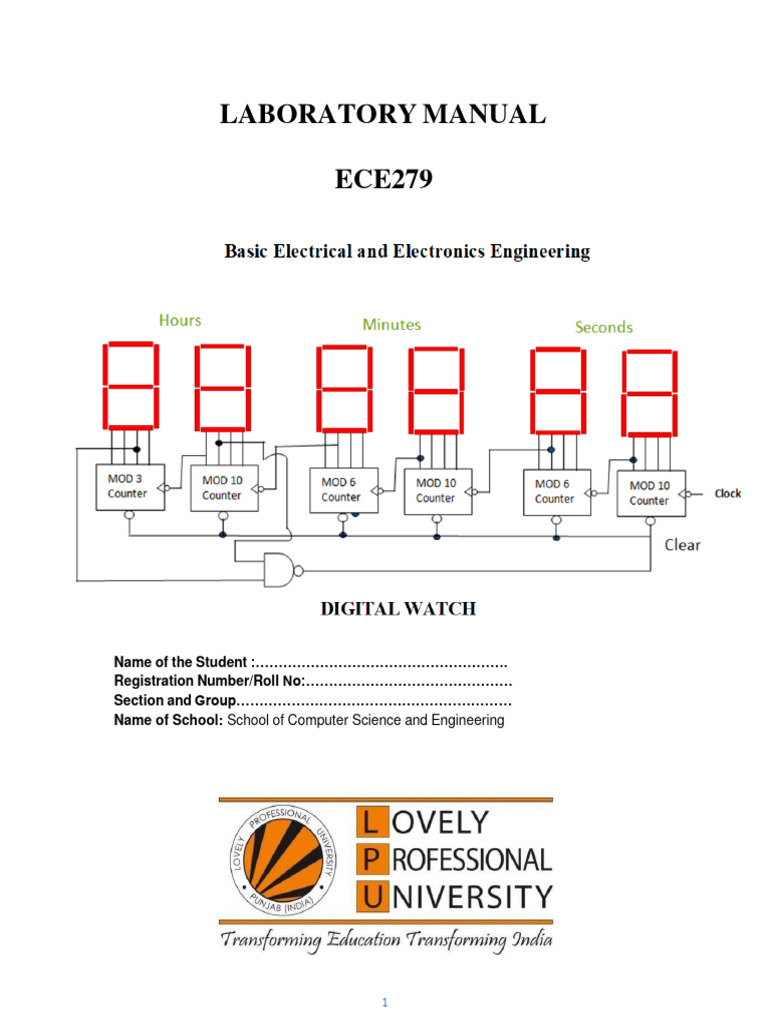 LABORATORY MANUAL

ECE279

Basic Electrical and Electronics Engineering

Hours

Minutes

Seconds

MOD 3 Counter

MOD 10 Counter

MOD 6 Counter

MOD 10 Counter

MOD 6 Counter

MOD 10 Counter

Clock

Clear

DIGITAL WATCH

Name of the Student :………………………………………………
Registration Number/Roll No:………………………………………
Section and Group……………………………………………………
Name of School: School of Computer Science and Engineering

LOVELY PROFESSIONAL UNIVERSITY PUNJAB (INDIA)

LOVELY PROFESSIONAL UNIVERSITY

Transforming Education Transforming India

1